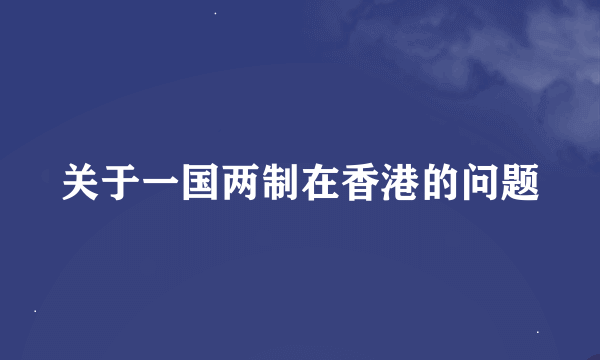 关于一国两制在香港的问题